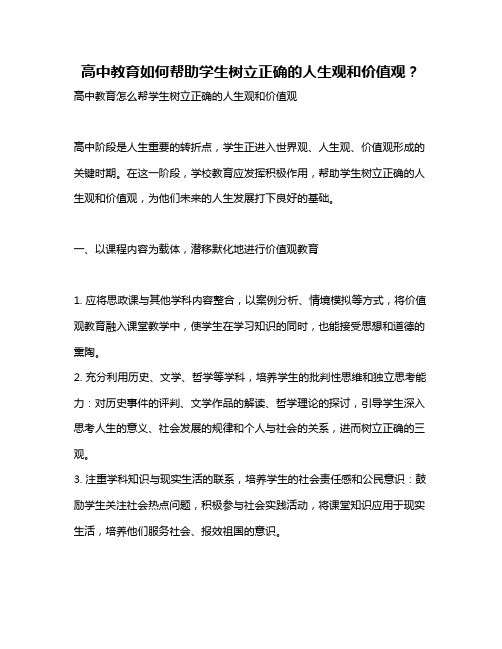 高中教育如何帮助学生树立正确的人生观和价值观？

高中教育怎么帮学生树立正确的人生观和价值观

高中阶段是人生重要的转折点，学生正进入世界观、人生观、价值观形成的关键时期。在这一阶段，学校教育应发挥积极作用，帮助学生树立正确的人生观和价值观，为他们未来的人生发展打下良好的基础。

一、以课程内容为载体，潜移默化地进行价值观教育

1. 应将思政课与其他学科内容整合，以案例分析、情境模拟等方式，将价值观教育融入课堂教学中，使学生在学习知识的同时，也能接受思想和道德的熏陶。
2. 充分利用历史、文学、哲学等学科，培养学生的批判性思维和独立思考能力：对历史事件的评判、文学作品的解读、哲学理论的探讨，引导学生深入思考人生的意义、社会发展的规律和个人与社会的关系，进而树立正确的三观。
3. 注重学科知识与现实生活的联系，培养学生的社会责任感和公民意识：鼓励学生关注社会热点问题，积极参与社会实践活动，将课堂知识应用于现实生活，培养他们服务社会、报效祖国的意识。